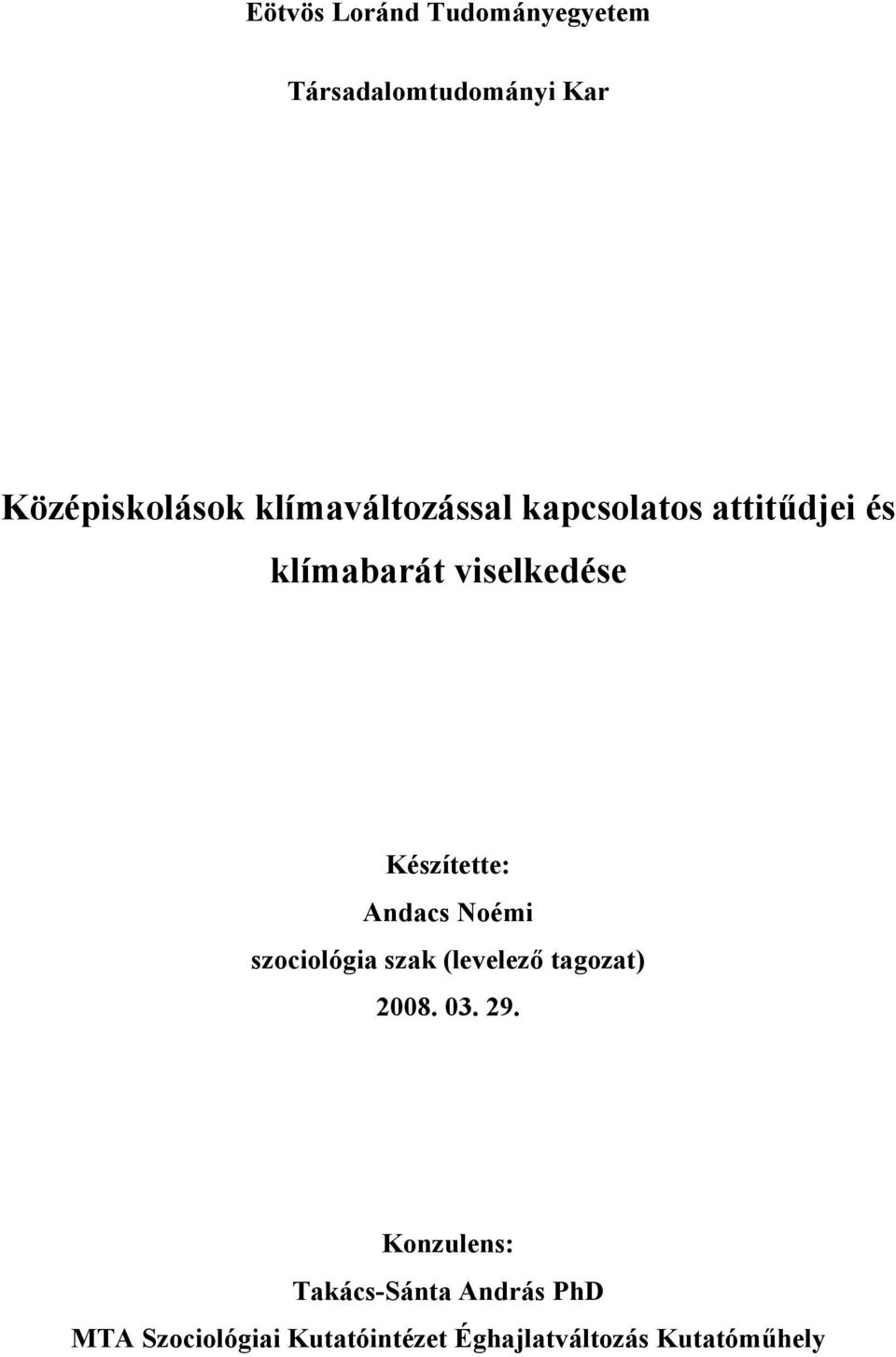 Eötvös Loránd Tudományegyetem

Társadalomtudományi Kar

Középiskolások klímaváltozással kapcsolatos attitűdjei és klímabarát viselkedése

Készítette:
Andacs Noémi
szociológia szak (levelező tagozat)
2008. 03. 29.

Konzulens:
Takács-Sánta András PhD
MTA Szociológiai Kutatóintézet Éghajlatváltozás Kutatóműhely